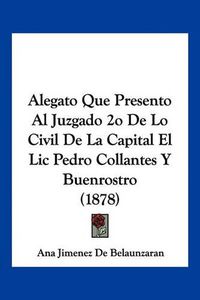 Alegato Que Presento Al Juzgado 2o De Lo Civil De La Capital El Lic Pedro Collantes Y Buenrostro (1878)

Ana Jimenez De Belaunzaran